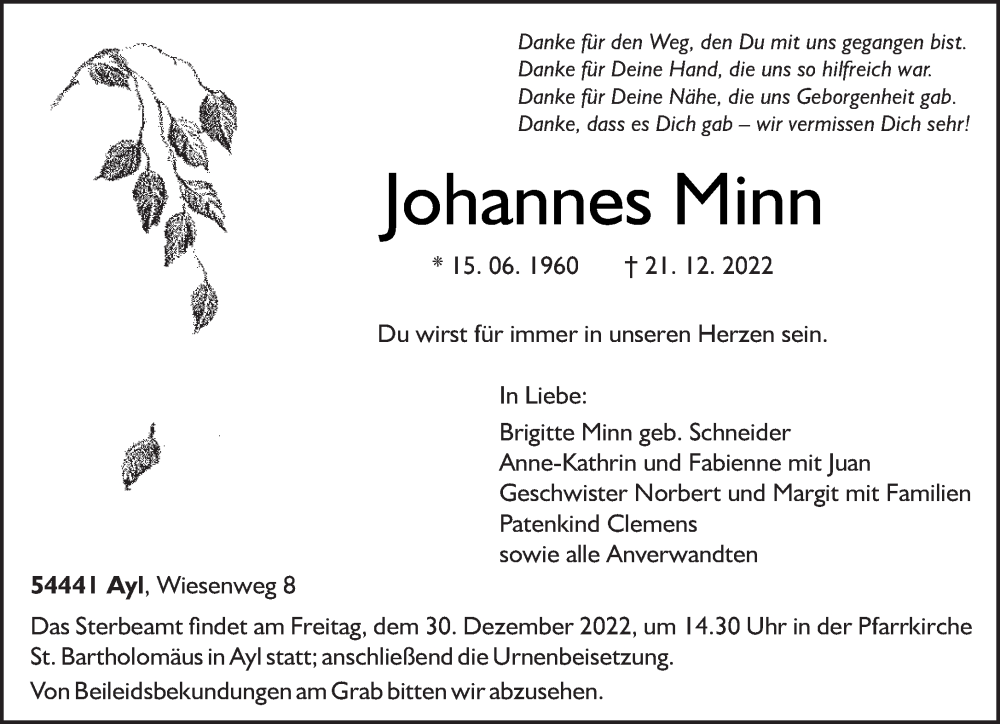 Danke für den Weg, den Du mit uns gegangen bist.
Danke für Deine Hand, die uns so hilfreich war.
Danke für Deine Nähe, die uns Geborgenheit gab.
Danke, dass es Dich gab – wir vermissen Dich sehr!

Johannes Minn

* 15. 06. 1960 † 21. 12. 2022

Du wirst für immer in unseren Herzen sein.

In Liebe:
Brigitte Minn geb. Schneider
Anne-Kathrin und Fabienne mit Juan
Geschwister Norbert und Margit mit Familien
Patenkind Clemens
sowie alle Anverwandten

54441 Ayl, Wiesenweg 8

Das Sterbeamt findet am Freitag, dem 30. Dezember 2022, um 14.30 Uhr in der Pfarrkirche St. Bartholomäus in Ayl statt; anschließend die Urnenbeisetzung.
Von Beileidsbekundungen am Grab bitten wir abzusehen.